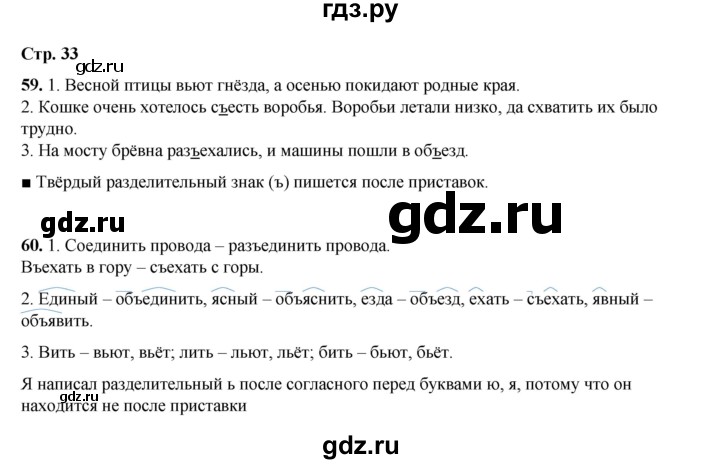 гдз.ру

Стр. 33

gdz.ru

59. 1. Весной птицы вьют гнёзда, а осенью покидают родные края.
2. Кошке очень хотелось съесть воробья. Воробьи летали низко, да схватить их было трудно.
3. На мосту брёвна разъехались, и машины пошли в объезд.

■ Твёрдый разделительный знак (ъ) пишется после приставок.

gdz.ru

gdz.ru

60. 1. Соединить провода – разъединить провода.
Въехать в гору – съехать с горы.

2. Единый – объединить, ясный – объяснить, езда – объезд, ехать – съехать, явный – объявить.

3. Вить – вьют, вьёт; лить – льют, льёт; бить – бьют, бьёт.

Я написал разделительный ь после согласного перед буквами ю, я, потому что он находится не после приставки

gdz.ru

gdz.ru